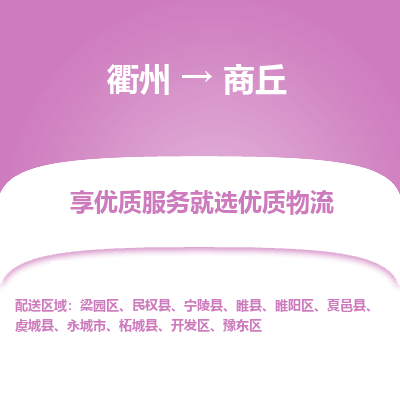 衢州 → 商丘

享优质服务就选优质物流

配送区域：梁园区、民权县、宁陵县、睢县、睢阳区、夏邑县、虞城县、永城市、柘城县、开发区、豫东区